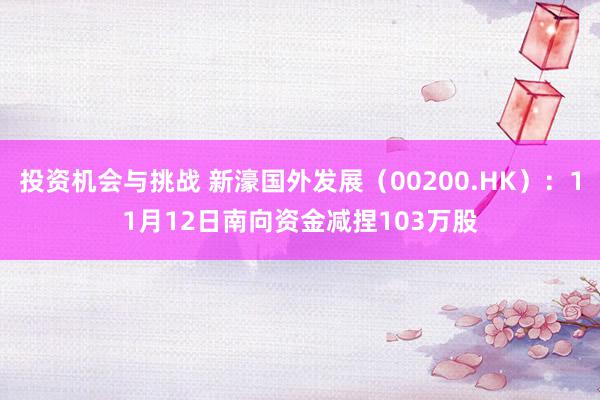 投资机会与挑战 新濠国外发展（00200.HK）：11月12日南向资金减捏103万股